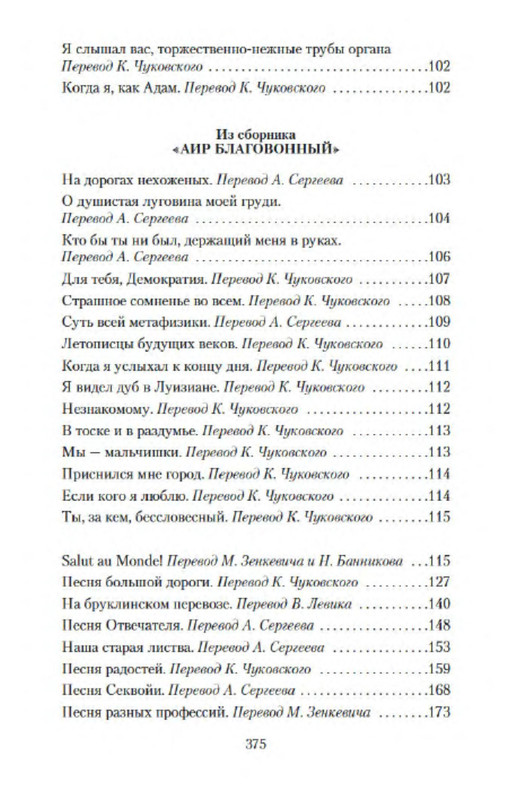 Я слышал вас, торжественно-нежные трубы органа
Перевод К. Чуковского 102

Когда я, как Адам. Перевод К. Чуковского 102

Из сборника
«АИР БЛАГОВОННЫЙ»

На дорогах нехоженых. Перевод А. Сергеева 103

О душистая луговина моей груди.
Перевод А. Сергеева 104

Кто бы ты ни был, держащий меня в руках.
Перевод А. Сергеева 106

Для тебя, Демократия. Перевод К. Чуковского 107

Страшное сомненье во всем. Перевод К. Чуковского 108

Суть всей метафизики. Перевод А. Сергеева 109

Летописцы будущих веков. Перевод К. Чуковского 110

Когда я услыхал к концу дня. Перевод К. Чуковского 111

Я видел дуб в Луизиане. Перевод К. Чуковского 112

Незнакомому. Перевод К. Чуковского 112

В тоске и в раздумье. Перевод К. Чуковского 113

Мы — мальчишки. Перевод К. Чуковского 113

Приснился мне город. Перевод К. Чуковского 114

Если кого я люблю. Перевод К. Чуковского 114

Ты, за кем, бессловесный. Перевод К. Чуковского 115

Salut au Monde! Перевод М. Зенкевича и Н. Банникова 115

Песня большой дороги. Перевод К. Чуковского 127

На бруклинском перевозе. Перевод В. Левика 140

Песня Отвечателя. Перевод А. Сергеева 148

Наша старая листва. Перевод А. Сергеева 153

Песня радостей. Перевод К. Чуковского 159

Песня Секвойи. Перевод А. Сергеева 168

Песня разных профессий. Перевод М. Зенкевича 173

375